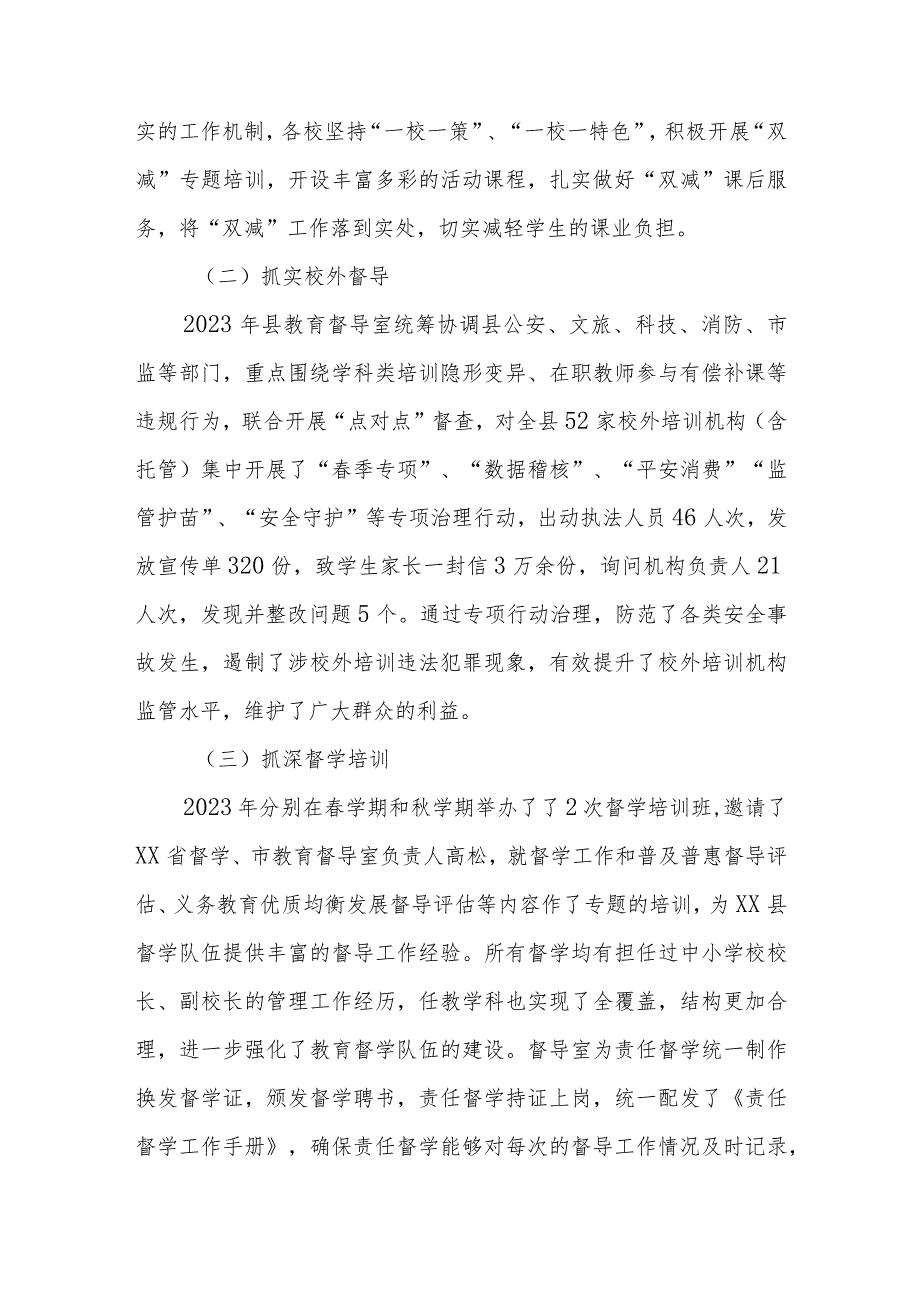 实的工作机制，各校坚持“一校一策”、“一校一特色”，积极开展“双减”专题培训，开设丰富多彩的活动课程，扎实做好“双减”课后服务，将“双减”工作落到实处，切实减轻学生的课业负担。

（二）抓实校外督导

2023年县教育督导室统筹协调县公安、文旅、科技、消防、市监等部门，重点围绕学科类培训隐形变异、在职教师参与有偿补课等违规行为，联合开展“点对点”督查，对全县52家校外培训机构（含托管）集中开展了“春季专项”、“数据稽核”、“平安消费”“监管护苗”、“安全守护”等专项治理行动，出动执法人员46人次，发放宣传单320份，致学生家长一封信3万余份，询问机构负责人21人次，发现并整改问题5个。通过专项行动治理，防范了各类安全事故发生，遏制了涉校外培训违法犯罪现象，有效提升了校外培训机构监管水平，维护了广大群众的利益。

（三）抓深督学培训

2023年分别在春学期和秋学期举办了了2次督学培训班，邀请了XX省督学、市教育督导室负责人高松，就督学工作和普及普惠督导评估、义务教育优质均衡发展督导评估等内容作了专题的培训，为XX县督学队伍提供丰富的督导工作经验。所有督学均有担任过中小学校校长、副校长的管理工作经历，任教学科也实现了全覆盖，结构更加合理，进一步强化了教育督学队伍的建设。督导室为责任督学统一制作换发督学证，颁发督学聘书，责任督学持证上岗，统一配发了《责任督学工作手册》，确保责任督学能够对每次的督导工作情况及时记录，